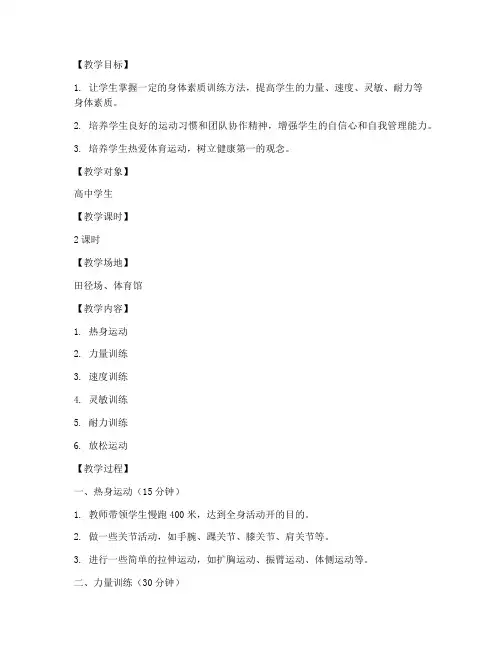 【教学目标】

1. 让学生掌握一定的身体素质训练方法，提高学生的力量、速度、灵敏、耐力等身体素质。

2. 培养学生良好的运动习惯和团队协作精神，增强学生的自信心和自我管理能力。

3. 培养学生热爱体育运动，树立健康第一的观念。

【教学对象】

高中学生

【教学课时】

2 课时

【教学场地】

田径场、体育馆

【教学内容】

1. 热身运动

2. 力量训练

3. 速度训练

4. 灵敏训练

5. 耐力训练

6. 放松运动

【教学过程】

一、热身运动（15 分钟）

1. 教师带领学生慢跑 400 米，达到全身活动开的目的。

2. 做一些关节活动，如手腕、踝关节、膝关节、肩关节等。

3. 进行一些简单的拉伸运动，如扩胸运动、振臂运动、体侧运动等。

二、力量训练（30 分钟）